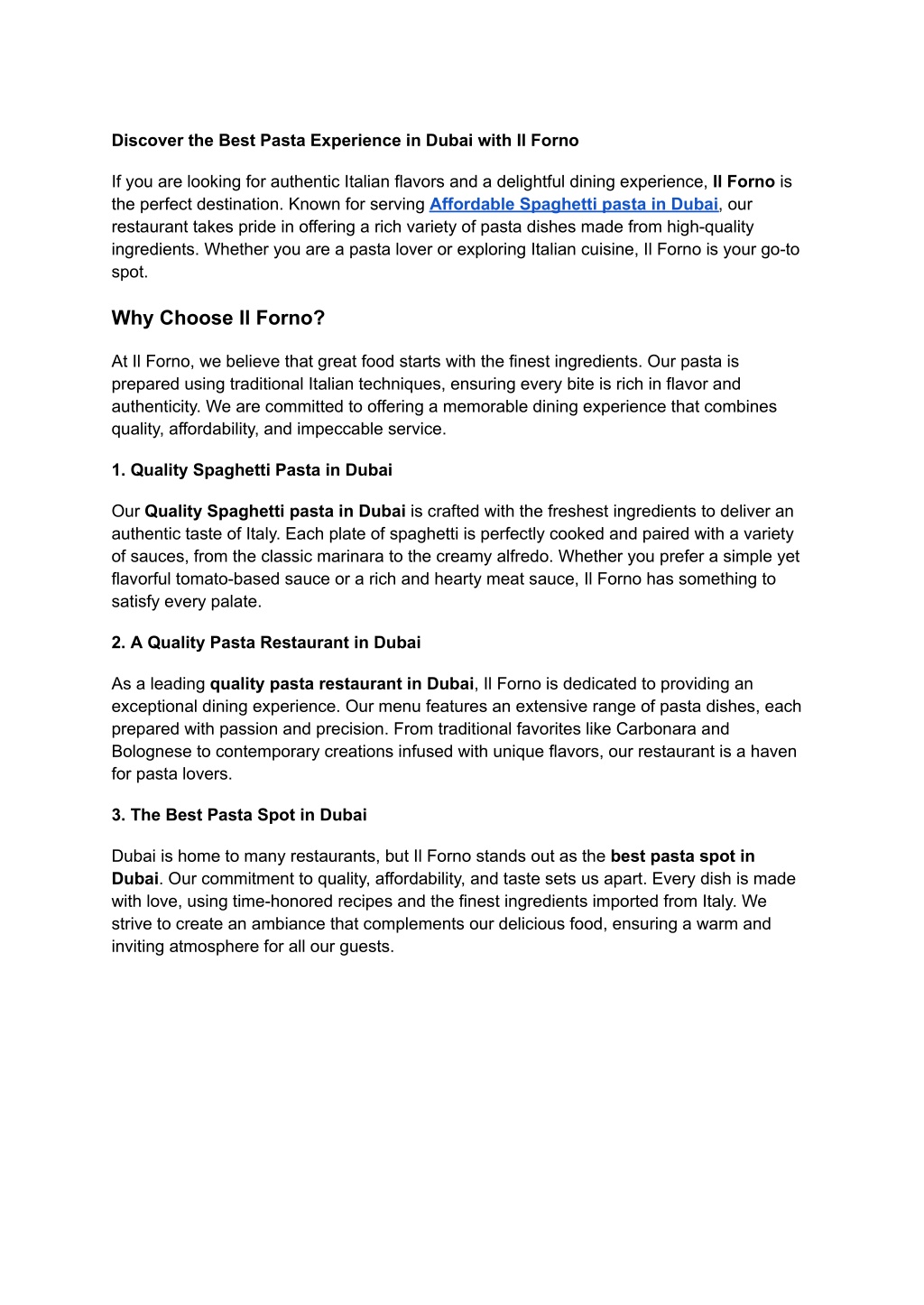 Discover the Best Pasta Experience in Dubai with Il Forno

If you are looking for authentic Italian flavors and a delightful dining experience, Il Forno is the perfect destination. Known for serving Affordable Spaghetti pasta in Dubai, our restaurant takes pride in offering a rich variety of pasta dishes made from high-quality ingredients. Whether you are a pasta lover or exploring Italian cuisine, Il Forno is your go-to spot.

Why Choose Il Forno?

At Il Forno, we believe that great food starts with the finest ingredients. Our pasta is prepared using traditional Italian techniques, ensuring every bite is rich in flavor and authenticity. We are committed to offering a memorable dining experience that combines quality, affordability, and impeccable service.

1. Quality Spaghetti Pasta in Dubai

Our Quality Spaghetti pasta in Dubai is crafted with the freshest ingredients to deliver an authentic taste of Italy. Each plate of spaghetti is perfectly cooked and paired with a variety of sauces, from the classic marinara to the creamy alfredo. Whether you prefer a simple yet flavorful tomato-based sauce or a rich and hearty meat sauce, Il Forno has something to satisfy every palate.

2. A Quality Pasta Restaurant in Dubai

As a leading quality pasta restaurant in Dubai, Il Forno is dedicated to providing an exceptional dining experience. Our menu features an extensive range of pasta dishes, each prepared with passion and precision. From traditional favorites like Carbonara and Bolognese to contemporary creations infused with unique flavors, our restaurant is a haven for pasta lovers.

3. The Best Pasta Spot in Dubai

Dubai is home to many restaurants, but Il Forno stands out as the best pasta spot in Dubai. Our commitment to quality, affordability, and taste sets us apart. Every dish is made with love, using time-honored recipes and the finest ingredients imported from Italy. We strive to create an ambiance that complements our delicious food, ensuring a warm and inviting atmosphere for all our guests.